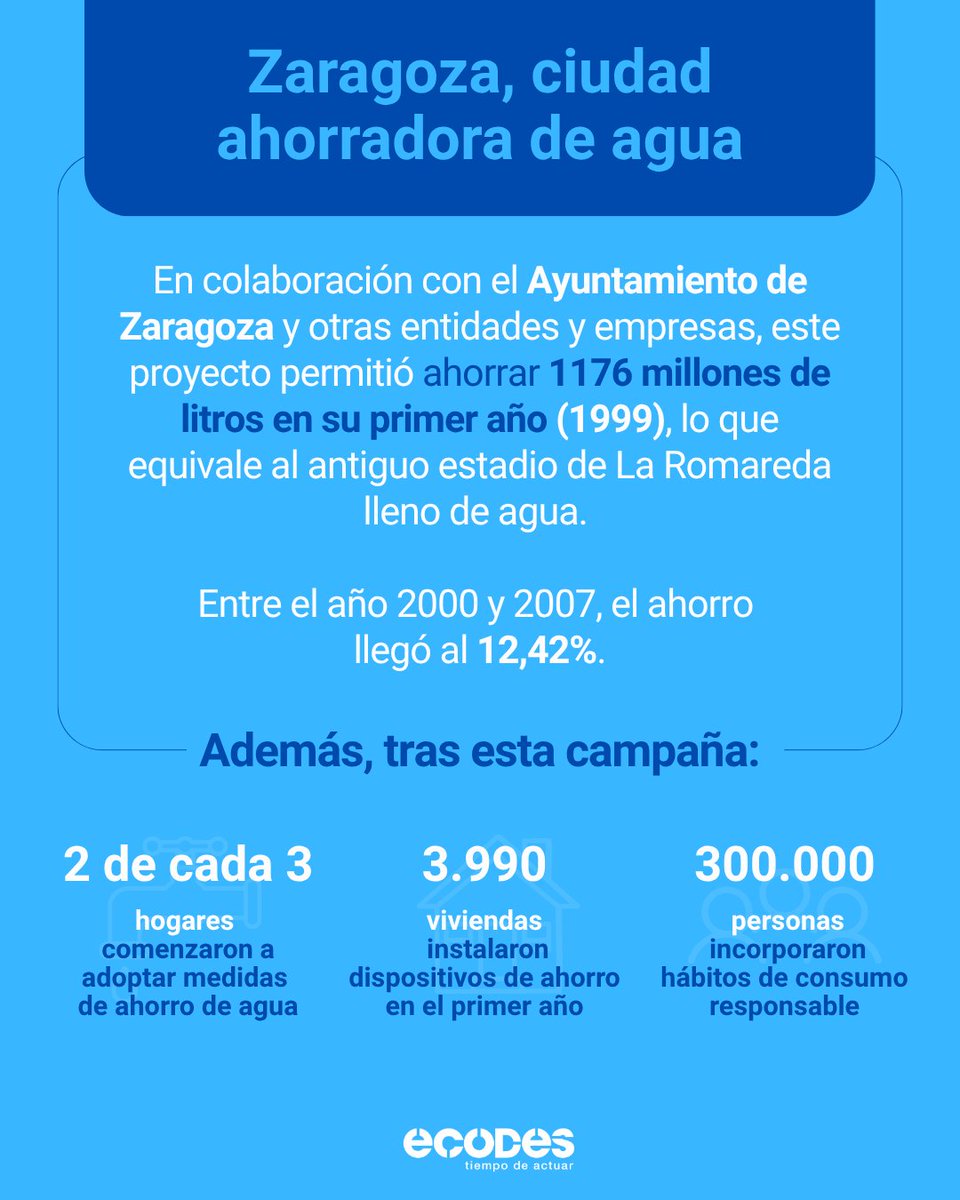 Zaragoza, ciudad ahorradora de agua

En colaboración con el Ayuntamiento de Zaragoza y otras entidades y empresas, este proyecto permitió ahorrar 1176 millones de litros en su primer año (1999), lo que equivale al antiguo estadio de La Romareda lleno de agua.

Entre el año 2000 y 2007, el ahorro llegó al 12,42%.

Además, tras esta campaña:

2 de cada 3
hogares comenzaron a adoptar medidas de ahorro de agua

3.990
viviendas instalaron dispositivos de ahorro en el primer año

300.000
personas incorporaron hábitos de consumo responsable

ecodes
tiempo de actuar